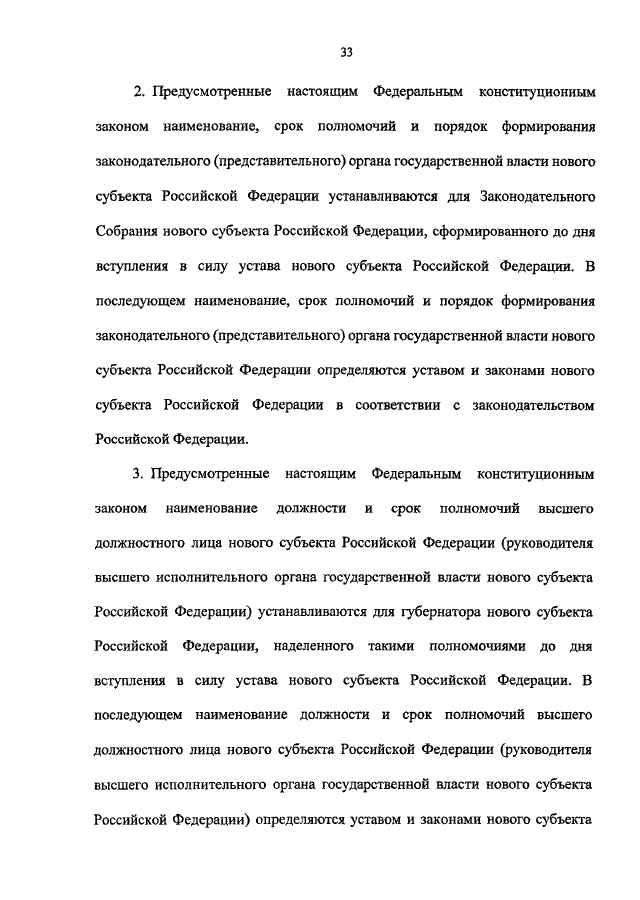 33

2. Предусмотренные настоящим Федеральным конституционным законом наименование, срок полномочий и порядок формирования законодательного (представительного) органа государственной власти нового субъекта Российской Федерации устанавливаются для Законодательного Собрания нового субъекта Российской Федерации, сформированного до дня вступления в силу устава нового субъекта Российской Федерации. В последующем наименование, срок полномочий и порядок формирования законодательного (представительного) органа государственной власти нового субъекта Российской Федерации определяются уставом и законами нового субъекта Российской Федерации в соответствии с законодательством Российской Федерации.

3. Предусмотренные настоящим Федеральным конституционным законом наименование должности и срок полномочий высшего должностного лица нового субъекта Российской Федерации (руководителя высшего исполнительного органа государственной власти нового субъекта Российской Федерации) устанавливаются для губернатора нового субъекта Российской Федерации, наделенного такими полномочиями до дня вступления в силу устава нового субъекта Российской Федерации. В последующем наименование должности и срок полномочий высшего должностного лица нового субъекта Российской Федерации (руководителя высшего исполнительного органа государственной власти нового субъекта Российской Федерации) определяются уставом и законами нового субъекта